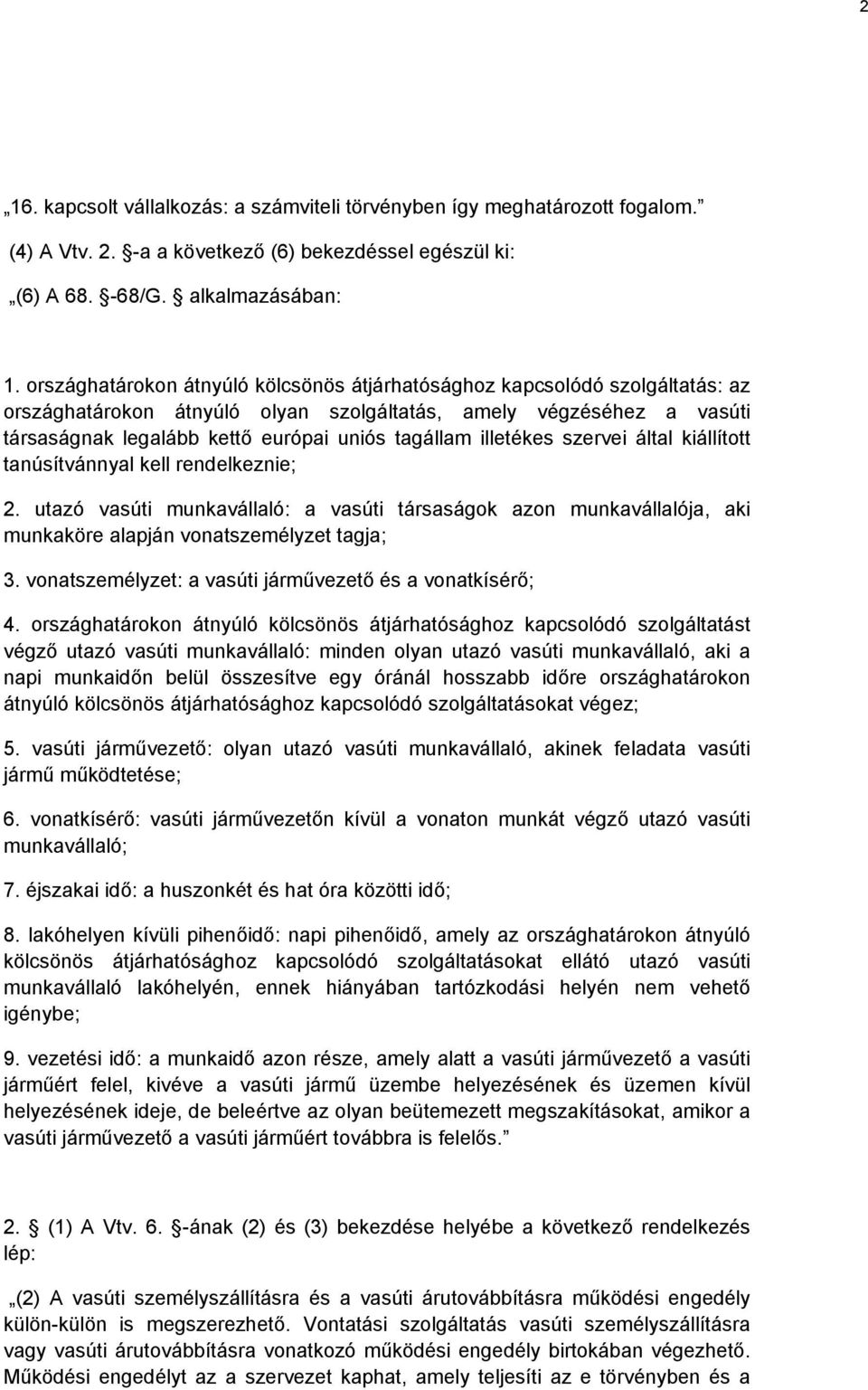 2

„16. kapcsolt vállalkozás: a számviteli törvényben így meghatározott fogalom.”

(4) A Vtv. 2. §-a a következő (6) bekezdéssel egészül ki:

„(6) A 68. §-68/G. § alkalmazásában:

1. országhatárokon átnyúló kölcsönös átjárhatósághoz kapcsolódó szolgáltatás: az országhatárokon átnyúló olyan szolgáltatás, amely végzéséhez a vasúti társaságnak legalább kettő európai uniós tagállam illetékes szervei által kiállított tanúsítvánnyal kell rendelkeznie;

2. utazó vasúti munkavállaló: a vasúti társaságok azon munkavállalója, aki munkaköre alapján vonatszemélyzet tagja;

3. vonatszemélyzet: a vasúti járművezető és a vonatkísérő;

4. országhatárokon átnyúló kölcsönös átjárhatósághoz kapcsolódó szolgáltatást végző utazó vasúti munkavállaló: minden olyan utazó vasúti munkavállaló, aki a napi munkaidőn belül összesítve egy óránál hosszabb időre országhatárokon átnyúló kölcsönös átjárhatósághoz kapcsolódó szolgáltatásokat végez;

5. vasúti járművezető: olyan utazó vasúti munkavállaló, akinek feladata vasúti jármű működtetése;

6. vonatkísérő: vasúti járművezetőn kívül a vonaton munkát végző utazó vasúti munkavállaló;

7. éjszakai idő: a huszonkét és hat óra közötti idő;

8. lakóhelyen kívüli pihenőidő: napi pihenőidő, amely az országhatárokon átnyúló kölcsönös átjárhatósághoz kapcsolódó szolgáltatásokat ellátó utazó vasúti munkavállaló lakóhelyén, ennek hiányában tartózkodási helyén nem vehető igénybe;

9. vezetési idő: a munkaidő azon része, amely alatt a vasúti járművezető a vasúti járműért felel, kivéve a vasúti jármű üzembe helyezésének és üzemen kívül helyezésének ideje, de beleértve az olyan beütemezett megszakításokat, amikor a vasúti járművezető a vasúti járműért továbbra is felelős.”

2. § (1) A Vtv. 6. §-ának (2) és (3) bekezdése helyébe a következő rendelkezés lép:

„(2) A vasúti személyszállításra és a vasúti árutovábbításra működési engedély külön-külön is megszerezhető. Vontatási szolgáltatás vasúti személyszállításra vagy vasúti árutovábbításra vonatkozó működési engedély birtokában végezhető. Működési engedélyt az a szervezet kaphat, amely teljesíti az e törvényben és a